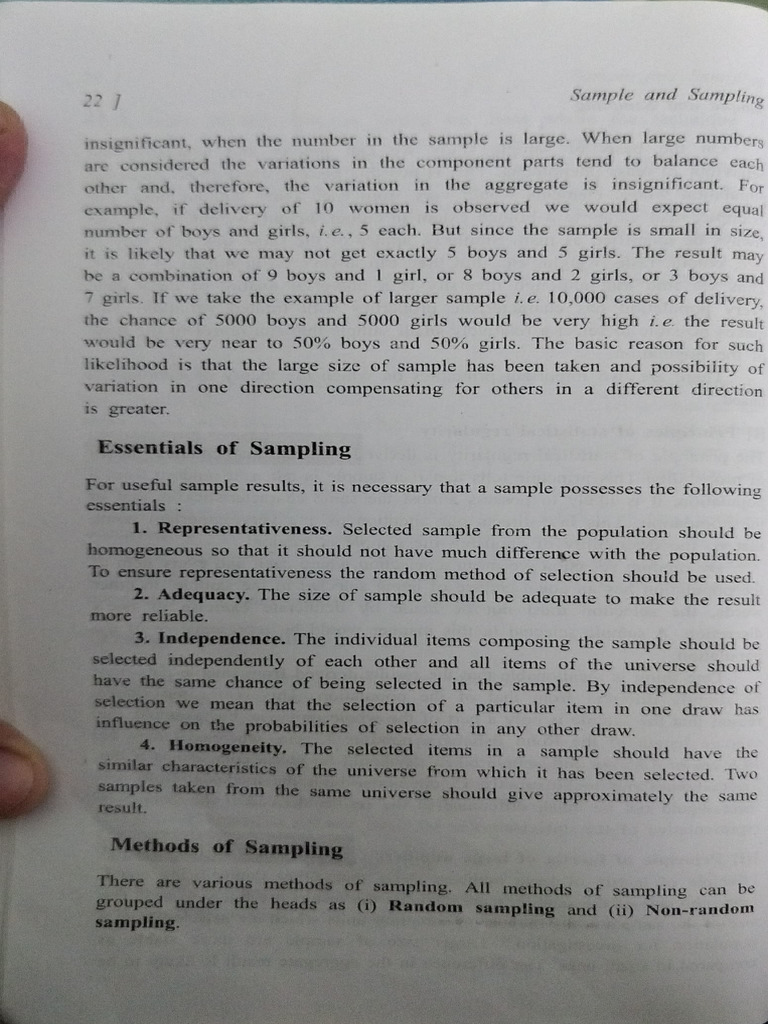 22 ]

Sample and Sampling

insignificant, when the number in the sample is large. When large numbers are considered the variations in the component parts tend to balance each other and, therefore, the variation in the aggregate is insignificant. For example, if delivery of 10 women is observed we would expect equal number of boys and girls, i.e., 5 each. But since the sample is small in size, it is likely that we may not get exactly 5 boys and 5 girls. The result may be a combination of 9 boys and 1 girl, or 8 boys and 2 girls, or 3 boys and 7 girls. If we take the example of larger sample i.e. 10,000 cases of delivery, the chance of 5000 boys and 5000 girls would be very high i.e. the result would be very near to 50% boys and 50% girls. The basic reason for such likelihood is that the large size of sample has been taken and possibility of variation in one direction compensating for others in a different direction is greater.

Essentials of Sampling

For useful sample results, it is necessary that a sample possesses the following essentials :

1. Representativeness. Selected sample from the population should be homogeneous so that it should not have much difference with the population. To ensure representativeness the random method of selection should be used.

2. Adequacy. The size of sample should be adequate to make the result more reliable.

3. Independence. The individual items composing the sample should be selected independently of each other and all items of the universe should have the same chance of being selected in the sample. By independence of selection we mean that the selection of a particular item in one draw has influence on the probabilities of selection in any other draw.

4. Homogeneity. The selected items in a sample should have the similar characteristics of the universe from which it has been selected. Two samples taken from the same universe should give approximately the same result.

Methods of Sampling

There are various methods of sampling. All methods of sampling can be grouped under the heads as (i) Random sampling and (ii) Non-random sampling.